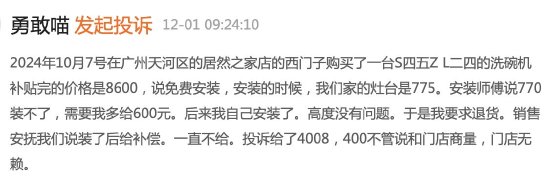 勇敢喵 发起投诉 12-01 09:24:10

2024年10月7号在广州天河区的居然之家店的西门子购买了一台S四五Z L二四的洗碗机补贴完的价格是8600，说免费安装，安装的时候，我们家的灶台是775。安装师傅说770装不了，需要我多给600元。后来我自己安装了。高度没有问题。于是我要求退货。销售安抚我们说装了后给补偿。一直不给。投诉给了4008，400不管说和门店商量，门店无赖。